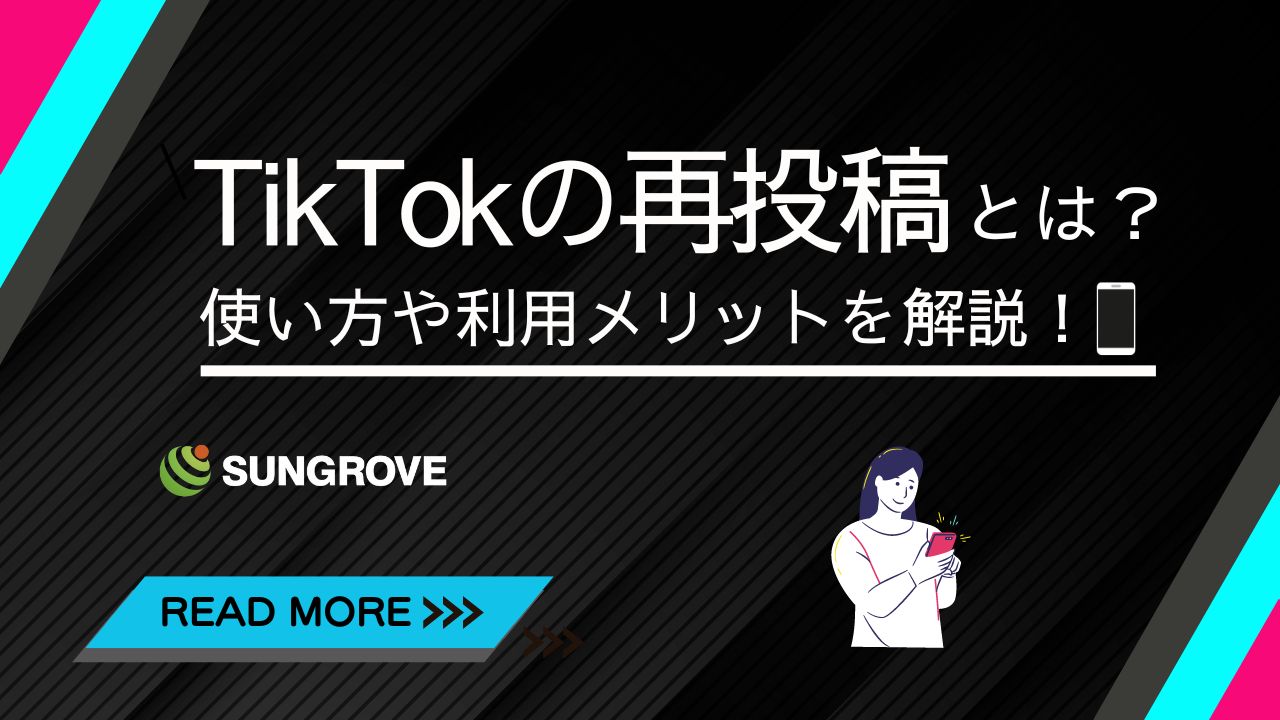 TikTokの再投稿とは？
使い方や利用メリットを解説！

SUNGROVE

READ MORE >>>